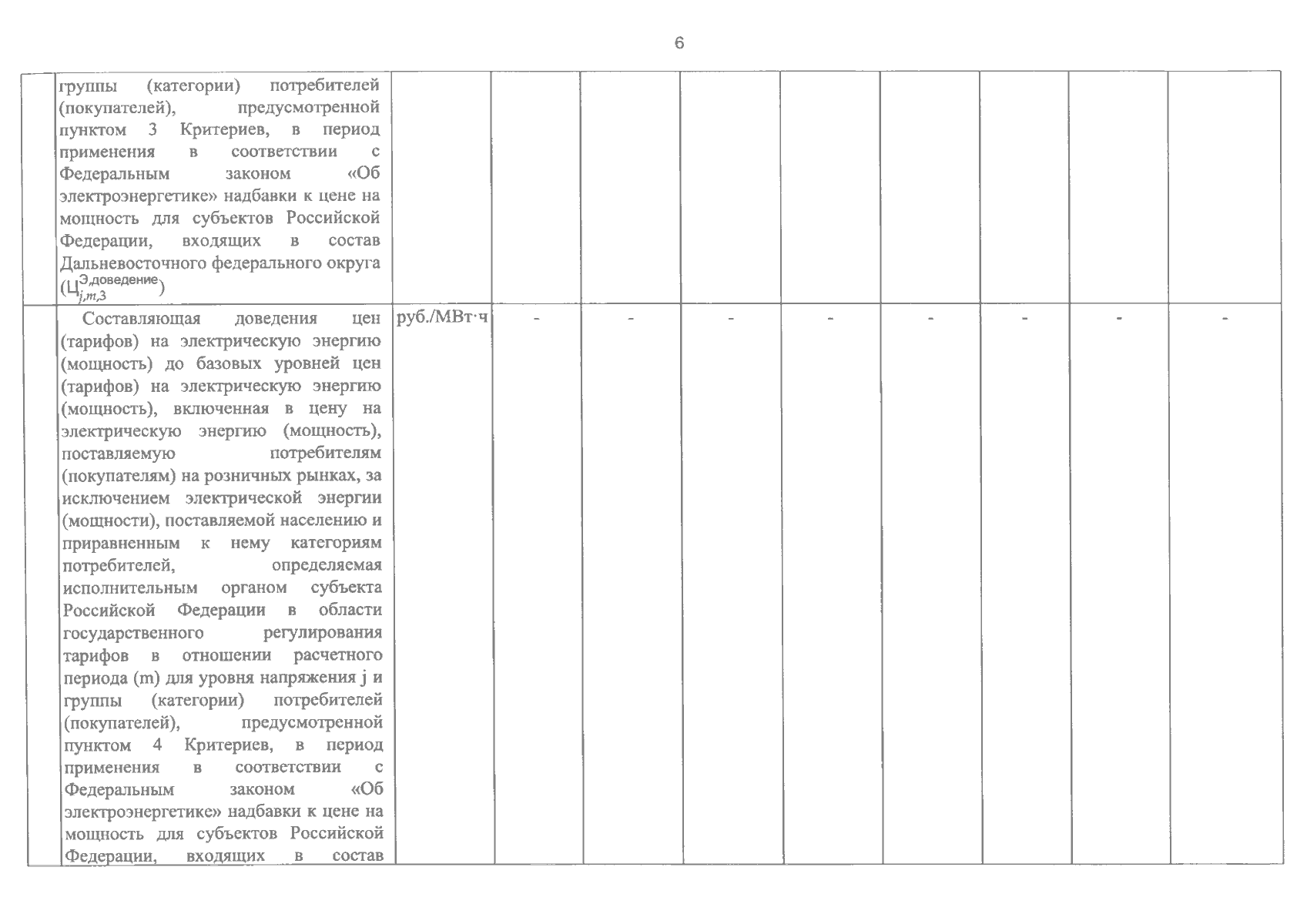 6

| | | | | | | | | | | |
|---|---|---|---|---|---|---|---|---|---|---|
| | группы (категории) потребителей (покупателей), предусмотренной пунктом 3 Критериев, в период применения в соответствии с Федеральным законом «Об электроэнергетике» надбавки к цене на мощность для субъектов Российской Федерации, входящих в состав Дальневосточного федерального округа ($Ц_{j,m,3}^{Э,доведение}$) | | | | | | | | | |
| | Составляющая доведения цен (тарифов) на электрическую энергию (мощность) до базовых уровней цен (тарифов) на электрическую энергию (мощность), включенная в цену на электрическую энергию (мощность), поставляемую потребителям (покупателям) на розничных рынках, за исключением электрической энергии (мощности), поставляемой населению и приравненным к нему категориям потребителей, определяемая исполнительным органом субъекта Российской Федерации в области государственного регулирования тарифов в отношении расчетного периода (m) для уровня напряжения j и группы (категории) потребителей (покупателей), предусмотренной пунктом 4 Критериев, в период применения в соответствии с Федеральным законом «Об электроэнергетике» надбавки к цене на мощность для субъектов Российской Федерации, входящих в состав | руб./МВт·ч | - | - | - | - | - | - | - | - |